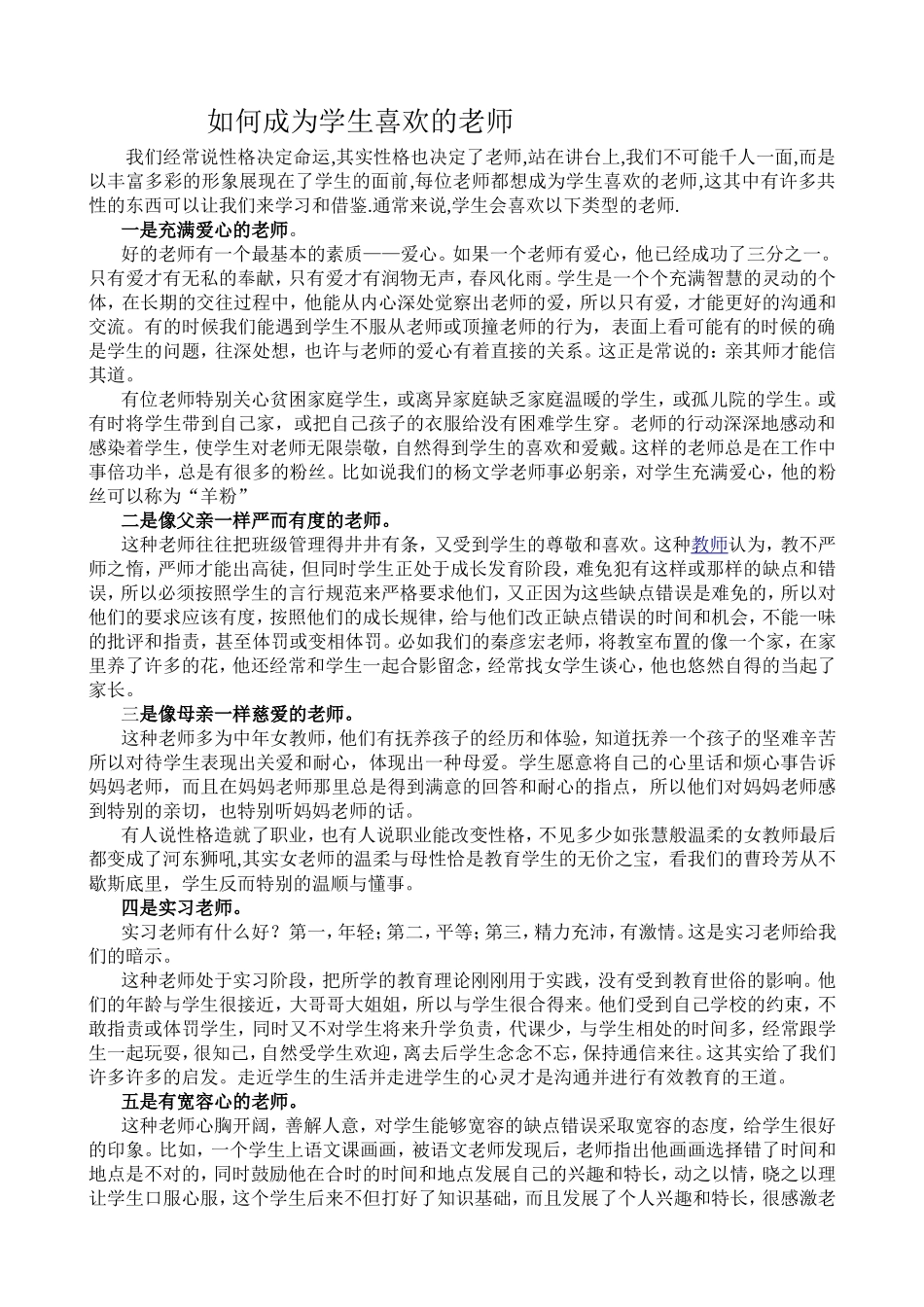 如何成为学生喜欢的老师

我们经常说性格决定命运,其实性格也决定了老师,站在讲台上,我们不可能千人一面,而是以丰富多彩的形象展现在了学生的面前,每位老师都想成为学生喜欢的老师,这其中有许多共性的东西可以让我们来学习和借鉴.通常来说,学生会喜欢以下类型的老师.

一是充满爱心的老师。

好的老师有一个最基本的素质——爱心。如果一个老师有爱心，他已经成功了三分之一。只有爱才有无私的奉献，只有爱才有润物无声，春风化雨。学生是一个个充满智慧的灵动的个体，在长期的交往过程中，他能从内心深处觉察出老师的爱，所以只有爱，才能更好的沟通和交流。有的时候我们能遇到学生不服从老师或顶撞老师的行为，表面上看可能有的时候的确是学生的问题，往深处想，也许与老师的爱心有着直接的关系。这正是常说的：亲其师才能信其道。

有位老师特别关心贫困家庭学生，或离异家庭缺乏家庭温暖的学生，或孤儿院的学生。或有时将学生带到自己家，或把自己孩子的衣服给没有困难学生穿。老师的行动深深地感动和感染着学生，使学生对老师无限崇敬，自然得到学生的喜欢和爱戴。这样的老师总是在工作中事倍功半，总是有很多的粉丝。比如说我们的杨文学老师事必躬亲，对学生充满爱心，他的粉丝可以称为“羊粉”

二是像父亲一样严而有度的老师。

这种老师往往把班级管理得井井有条，又受到学生的尊敬和喜欢。这种教师认为，教不严师之惰，严师才能出高徒，但同时学生正处于成长发育阶段，难免犯有这样或那样的缺点和错误，所以必须按照学生的言行规范来严格要求他们，又正因为这些缺点错误是难免的，所以对他们的要求应该有度，按照他们的成长规律，给与他们改正缺点错误的时间和机会，不能一味的批评和指责，甚至体罚或变相体罚。必如我们的秦彦宏老师，将教室布置的像一个家，在家里养了许多的花，他还经常和学生一起合影留念，经常找女学生谈心，他也悠然自得的当起了家长。

三是像母亲一样慈爱的老师。

这种老师多为中年女教师，他们有抚养孩子的经历和体验，知道抚养一个孩子的坚难辛苦所以对待学生表现出关爱和耐心，体现出一种母爱。学生愿意将自己的心里话和烦心事告诉妈妈老师，而且在妈妈老师那里总是得到满意的回答和耐心的指点，所以他们对妈妈老师感到特别的亲切，也特别听妈妈老师的话。

有人说性格造就了职业，也有人说职业能改变性格，不见多少如张慧般温柔的女教师最后都变成了河东狮吼,其实女老师的温柔与母性恰是教育学生的无价之宝，看我们的曹玲芳从不歇斯底里，学生反而特别的温顺与懂事。

四是实习老师。

实习老师有什么好？第一，年轻；第二，平等；第三，精力充沛，有激情。这是实习老师给我们的暗示。

这种老师处于实习阶段，把所学的教育理论刚刚用于实践，没有受到教育世俗的影响。他们的年龄与学生很接近，大哥哥大姐姐，所以与学生很合得来。他们受到自己学校的约束，不敢指责或体罚学生，同时又不对学生将来升学负责，代课少，与学生相处的时间多，经常跟学生一起玩耍，很知己，自然受学生欢迎，离去后学生念念不忘，保持通信来往。这其实给了我们许多许多的启发。走近学生的生活并走进学生的心灵才是沟通并进行有效教育的王道。

五是有宽容心的老师。

这种老师心胸开阔，善解人意，对学生能够宽容的缺点错误采取宽容的态度，给学生很好的印象。比如，一个学生上语文课画画，被语文老师发现后，老师指出他画画选择错了时间和地点是不对的，同时鼓励他在合时的时间和地点发展自己的兴趣和特长，动之以情，晓之以理让学生口服心服，这个学生后来不但打好了知识基础，而且发展了个人兴趣和特长，很感激老